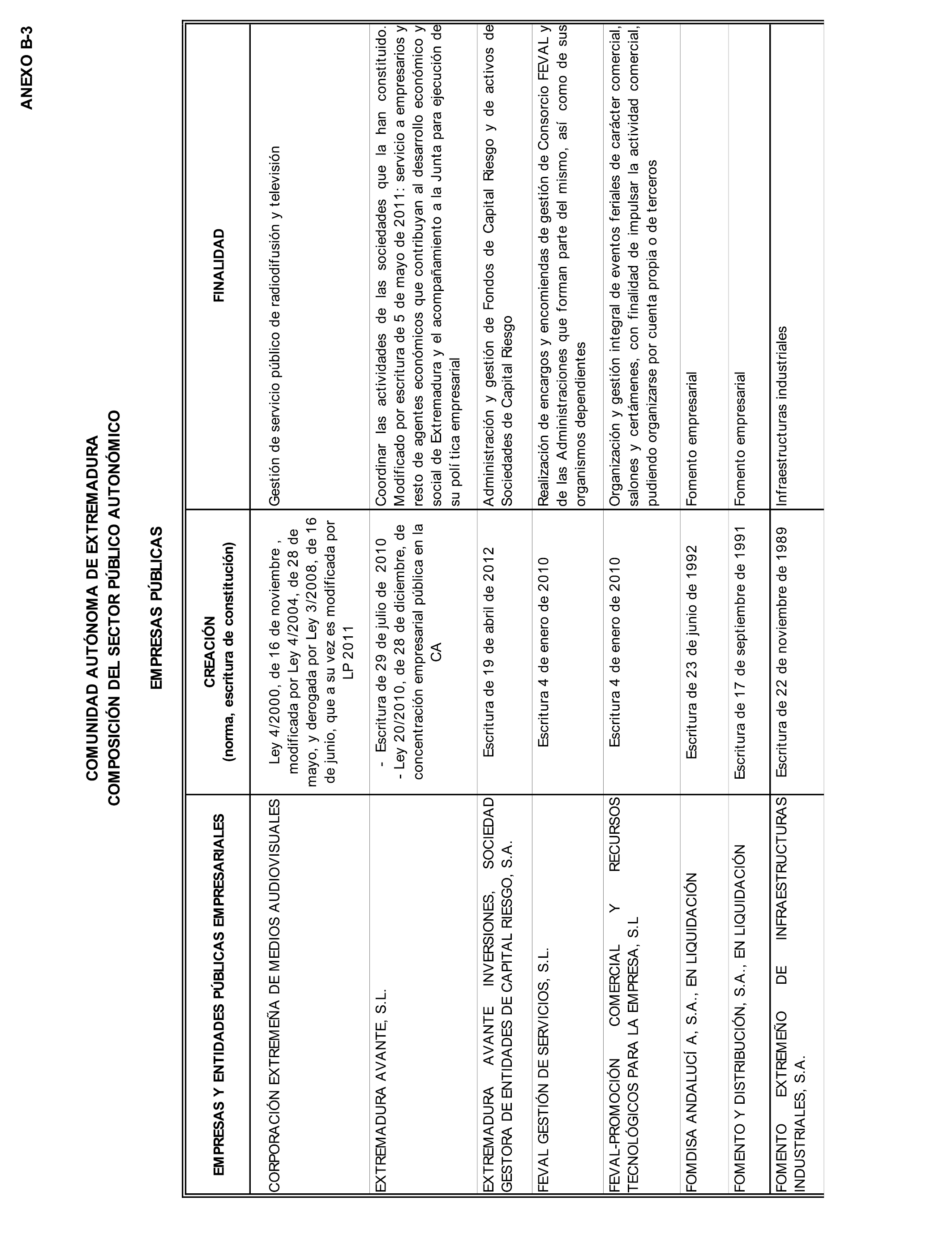 ANEXO B-3

COMUNIDAD AUTÓNOMA DE EXTREMADURA
COMPOSICIÓN DEL SECTOR PÚBLICO AUTONÓMICO

EMPRESAS PÚBLICAS

| EMPRESAS Y ENTIDADES PÚBLICAS EMPRESARIALES | CREACIÓN (norma, escritura de constitución) | FINALIDAD |
|---|---|---|
| CORPORACIÓN EXTREMEÑA DE MEDIOS AUDIOVISUALES | Ley 4/2000, de 16 de noviembre , modificada por Ley 4/2004, de 28 de mayo, y derogada por Ley 3/2008, de 16 de junio, que a su vez es modificada por LP 2011 | Gestión de servicio público de radiodifusión y televisión |
| EXTREMADURA AVANTE, S.L. | - Escritura de 29 de julio de 2010 - Ley 20/2010, de 28 de diciembre, de concentración empresarial pública en la CA | Coordinar las actividades de las sociedades que la han constituido. Modificado por escritura de 5 de mayo de 2011: servicio a empresarios y resto de agentes económicos que contribuyan al desarrollo económico y social de Extremadura y el acompañamiento a la Junta para ejecución de su polí tica empresarial |
| EXTREMADURA AVANTE INVERSIONES, SOCIEDAD GESTORA DE ENTIDADES DE CAPITAL RIESGO, S.A. | Escritura de 19 de abril de 2012 | Administración y gestión de Fondos de Capital Riesgo y de activos de Sociedades de Capital Riesgo |
| FEVAL GESTIÓN DE SERVICIOS, S.L. | Escritura 4 de enero de 2010 | Realización de encargos y encomiendas de gestión de Consorcio FEVAL y de las Administraciones que forman parte del mismo, así como de sus organismos dependientes |
| FEVAL-PROMOCIÓN COMERCIAL Y RECURSOS TECNOLÓGICOS PARA LA EMPRESA, S.L | Escritura 4 de enero de 2010 | Organización y gestión integral de eventos feriales de carácter comercial, salones y certámenes, con finalidad de impulsar la actividad comercial, pudiendo organizarse por cuenta propia o de terceros |
| FOMDISA ANDALUCÍ A, S.A., EN LIQUIDACIÓN | Escritura de 23 de junio de 1992 | Fomento empresarial |
| FOMENTO Y DISTRIBUCIÓN, S.A., EN LIQUIDACIÓN | Escritura de 17 de septiembre de 1991 | Fomento empresarial |
| FOMENTO EXTREMEÑO DE INFRAESTRUCTURAS INDUSTRIALES, S.A. | Escritura de 22 de noviembre de 1989 | Infraestructuras industriales |